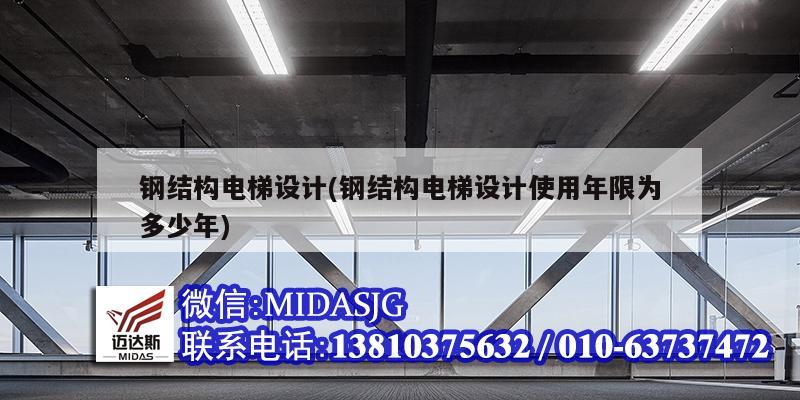 钢结构电梯设计(钢结构电梯设计使用年限为多少年)

迈达斯
MIDAS

微信:MIDASJG
联系电话:13810375632 / 010-63737472